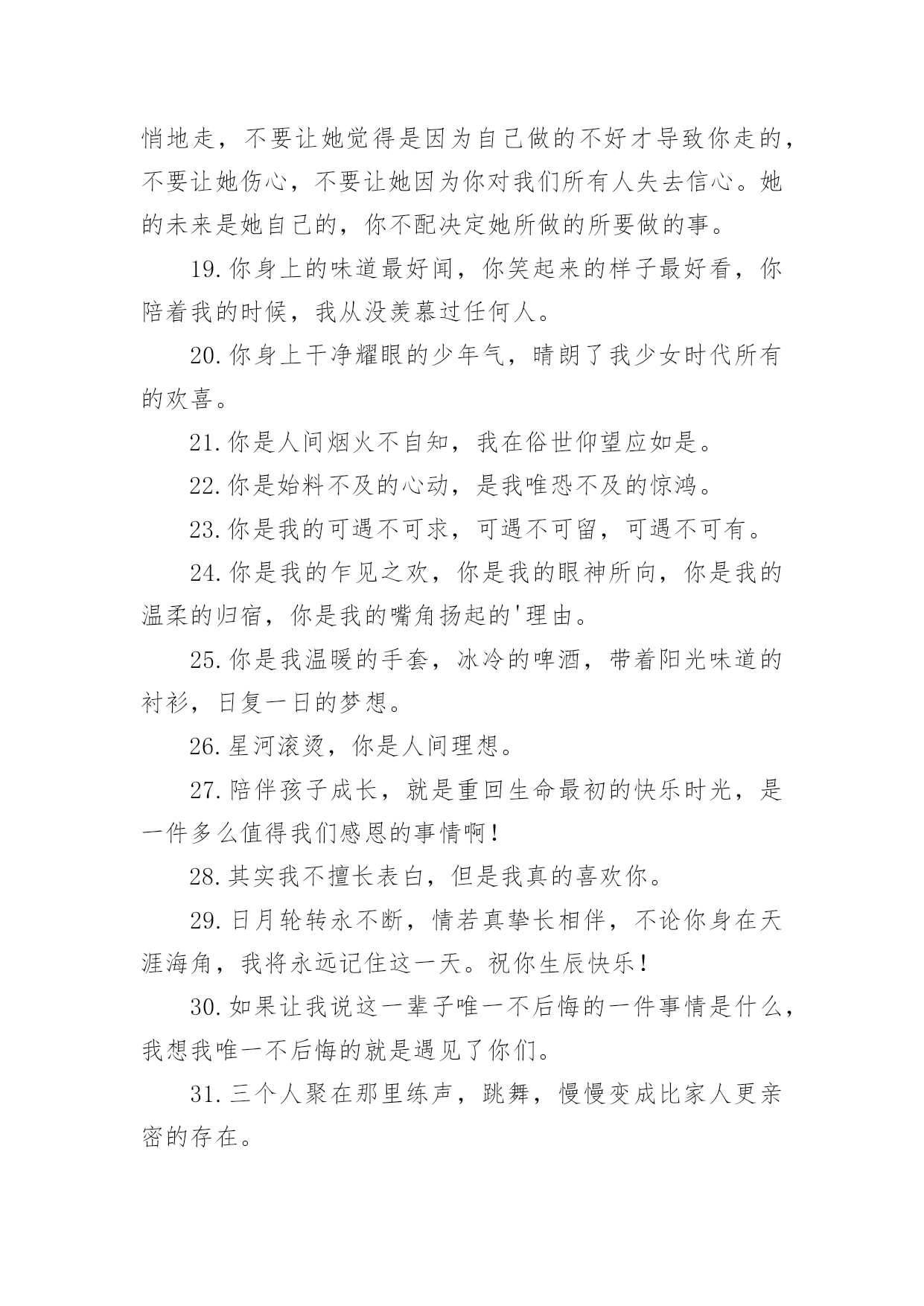 悄地走，不要让她觉得是因为自己做的不好才导致你走的，不要让她伤心，不要让她因为你对我们所有人失去信心。她的未来是她自己的，你不配决定她所做的所要做的事。

19.你身上的味道最好闻，你笑起来的样子最好看，你陪着我的时候，我从没羡慕过任何人。

20.你身上干净耀眼的少年气，晴朗了我少女时代所有的欢喜。

21.你是人间烟火不自知，我在俗世仰望应如是。

22.你是始料不及的心动，是我唯恐不及的惊鸿。

23.你是我的可遇不可求，可遇不可留，可遇不可有。

24.你是我的乍见之欢，你是我的眼神所向，你是我的温柔的归宿，你是我的嘴角扬起的'理由。

25.你是我温暖的手套，冰冷的啤酒，带着阳光味道的衬衫，日复一日的梦想。

26.星河滚烫，你是人间理想。

27.陪伴孩子成长，就是重回生命最初的快乐时光，是一件多么值得我们感恩的事情啊!

28.其实我不擅长表白，但是我真的喜欢你。

29.日月轮转永不断，情若真挚长相伴，不论你身在天涯海角，我将永远记住这一天。祝你生辰快乐!

30.如果让我说这一辈子唯一不后悔的一件事情是什么，我想我唯一不后悔的就是遇见了你们。

31.三个人聚在那里练声，跳舞，慢慢变成比家人更亲密的存在。